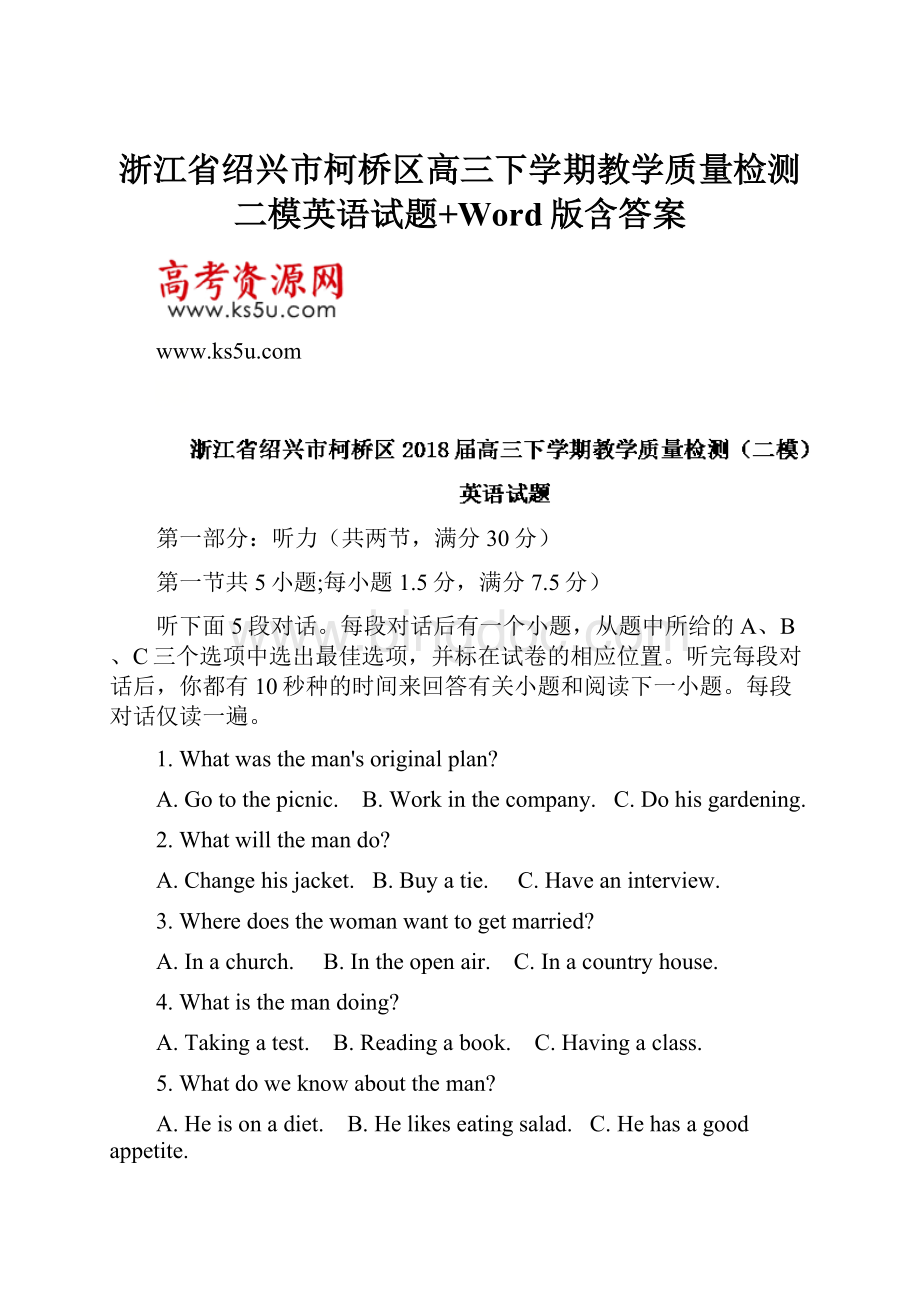 浙江省绍兴市柯桥区高三下学期教学质量检测二模英语试题+Word版含答案

高考资源网
www.ks5u.com

www.ks5u.com

浙江省绍兴市柯桥区2018届高三下学期教学质量检测（二模）

英语试题

第一部分：听力（共两节，满分30分）

第一节共5小题;每小题1.5分，满分7.5分）

听下面5段对话。每段对话后有一个小题，从题中所给的A、B、C三个选项中选出最佳选项，并标在试卷的相应位置。听完每段对话后，你都有10秒种的时间来回答有关小题和阅读下一小题。每段对话仅读一遍。

1. What was the man's original plan?

A. Go to the picnic.　B. Work in the company.　C. Do his gardening.

2. What will the man do?

A. Change his jacket.　B. Buy a tie.　C. Have an interview.

3. Where does the woman want to get married?

A. In a church.　B. In the open air.　C. In a country house.

4. What is the man doing?

A. Taking a test.　B. Reading a book.　C. Having a class.

5. What do we know about the man?

A. He is on a diet.　B. He likes eating salad.　C. He has a good appetite.